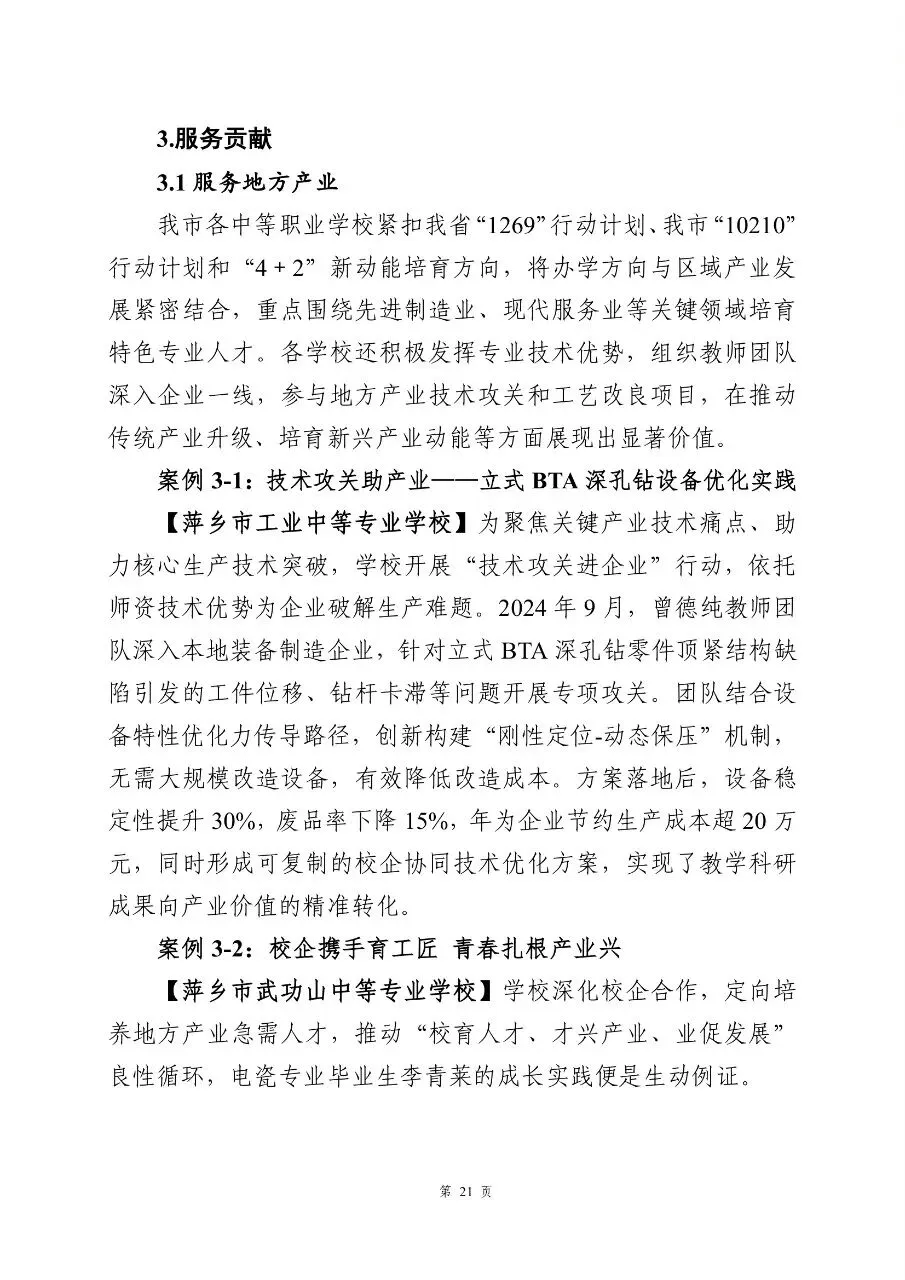 3.服务贡献

3.1 服务地方产业

我市各中等职业学校紧扣我省“1269”行动计划、我市“10210”行动计划和“4 + 2”新动能培育方向，将办学方向与区域产业发展紧密结合，重点围绕先进制造业、现代服务业等关键领域培育特色专业人才。各学校还积极发挥专业技术优势，组织教师团队深入企业一线，参与地方产业技术攻关和工艺改良项目，在推动传统产业升级、培育新兴产业动能等方面展现出显著价值。

案例 3-1：技术攻关助产业——立式 BTA 深孔钻设备优化实践

【萍乡市工业中等专业学校】为聚焦关键产业技术痛点、助力核心生产技术突破，学校开展“技术攻关进企业”行动，依托师资技术优势为企业破解生产难题。2024 年 9 月，曾德纯教师团队深入本地装备制造企业，针对立式 BTA 深孔钻零件顶紧结构缺陷引发的工件位移、钻杆卡滞等问题开展专项攻关。团队结合设备特性优化力传导路径，创新构建“刚性定位-动态保压”机制，无需大规模改造设备，有效降低改造成本。方案落地后，设备稳定性提升 30%，废品率下降 15%，年为企业节约生产成本超 20 万元，同时形成可复制的校企协同技术优化方案，实现了教学科研成果向产业价值的精准转化。

案例 3-2：校企携手育工匠 青春扎根产业兴

【萍乡市武功山中等专业学校】学校深化校企合作，定向培养地方产业急需人才，推动“校育人才、才兴产业、业促发展”良性循环，电瓷专业毕业生李青莱的成长实践便是生动例证。

第 21 页